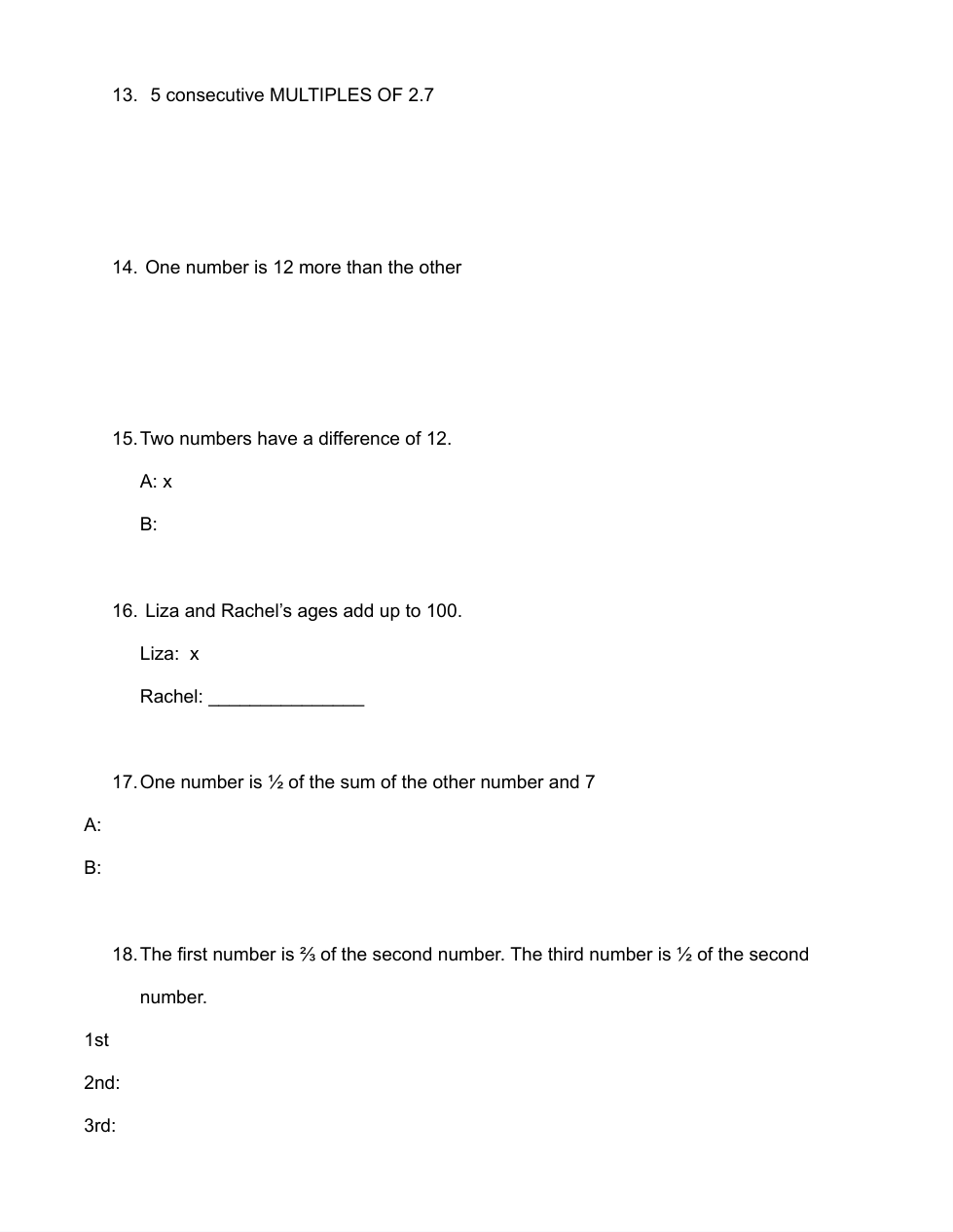 13. 5 consecutive MULTIPLES OF 2.7

14. One number is 12 more than the other

15. Two numbers have a difference of 12.

A: x

B:

16. Liza and Rachel's ages add up to 100.

Liza: x

Rachel: _______________

17. One number is ½ of the sum of the other number and 7

A:

B:

18. The first number is ⅔ of the second number. The third number is ½ of the second number.

1st

2nd:

3rd: